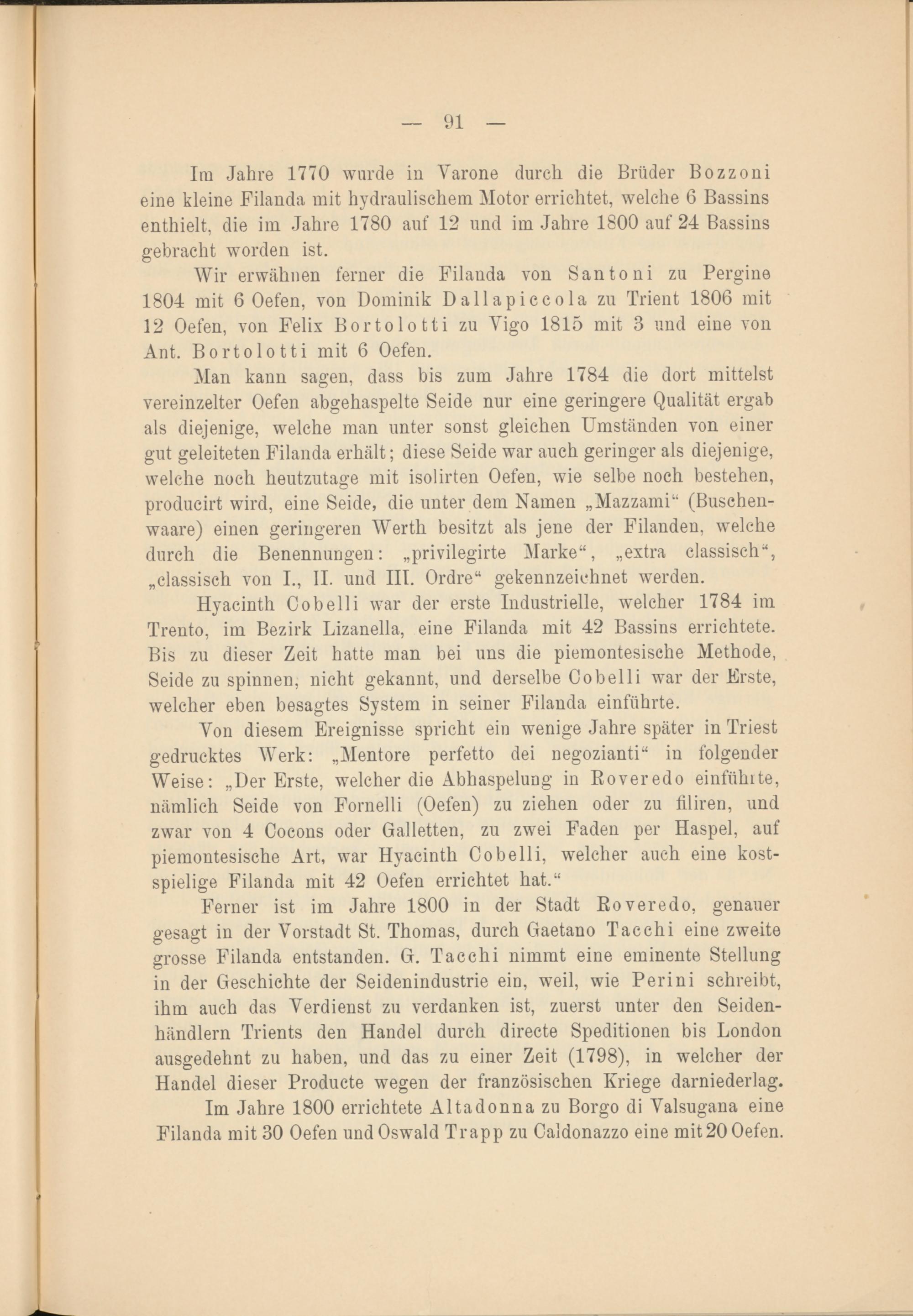 — 91 —

Im Jahre 1770 wurde in Varone durch die Brüder Bozzoni eine kleine Filanda mit hydraulischem Motor errichtet, welche 6 Bassins enthielt, die im Jahre 1780 auf 12 und im Jahre 1800 auf 24 Bassins gebracht worden ist.

Wir erwähnen ferner die Filanda von Santoni zu Pergine 1804 mit 6 Oefen, von Dominik Dallapiccola zu Trient 1806 mit 12 Oefen, von Felix Bortolotti zu Vigo 1815 mit 3 und eine von Ant. Bortolotti mit 6 Oefen.

Man kann sagen, dass bis zum Jahre 1784 die dort mittelst vereinzelter Oefen abgehaspelte Seide nur eine geringere Qualität ergab als diejenige, welche man unter sonst gleichen Umständen von einer gut geleiteten Filanda erhält; diese Seide war auch geringer als diejenige, welche noch heutzutage mit isolirten Oefen, wie selbe noch bestehen, producirt wird, eine Seide, die unter dem Namen „Mazzami“ (Buschenwaare) einen geringeren Werth besitzt als jene der Filanden, welche durch die Benennungen: „privilegirte Marke“, „extra classisch“, „classisch von I., II. und III. Ordre“ gekennzeichnet werden.

Hyacinth Cobelli war der erste Industrielle, welcher 1784 im Trento, im Bezirk Lizanella, eine Filanda mit 42 Bassins errichtete. Bis zu dieser Zeit hatte man bei uns die piemontesische Methode, Seide zu spinnen, nicht gekannt, und derselbe Cobelli war der Erste, welcher eben besagtes System in seiner Filanda einführte.

Von diesem Ereignisse spricht ein wenige Jahre später in Triest gedrucktes Werk: „Mentore perfetto dei negozianti“ in folgender Weise: „Der Erste, welcher die Abhaspelung in Roveredo einführte, nämlich Seide von Fornelli (Oefen) zu ziehen oder zu filiren, und zwar von 4 Cocons oder Galletten, zu zwei Faden per Haspel, auf piemontesische Art, war Hyacinth Cobelli, welcher auch eine kostspielige Filanda mit 42 Oefen errichtet hat.“

Ferner ist im Jahre 1800 in der Stadt Roveredo, genauer gesagt in der Vorstadt St. Thomas, durch Gaetano Tacchi eine zweite grosse Filanda entstanden. G. Tacchi nimmt eine eminente Stellung in der Geschichte der Seidenindustrie ein, weil, wie Perini schreibt, ihm auch das Verdienst zu verdanken ist, zuerst unter den Seidenhändlern Trients den Handel durch directe Speditionen bis London ausgedehnt zu haben, und das zu einer Zeit (1798), in welcher der Handel dieser Producte wegen der französischen Kriege darniederlag.

Im Jahre 1800 errichtete Altadonna zu Borgo di Valsugana eine Filanda mit 30 Oefen und Oswald Trapp zu Caldonazzo eine mit 20 Oefen.